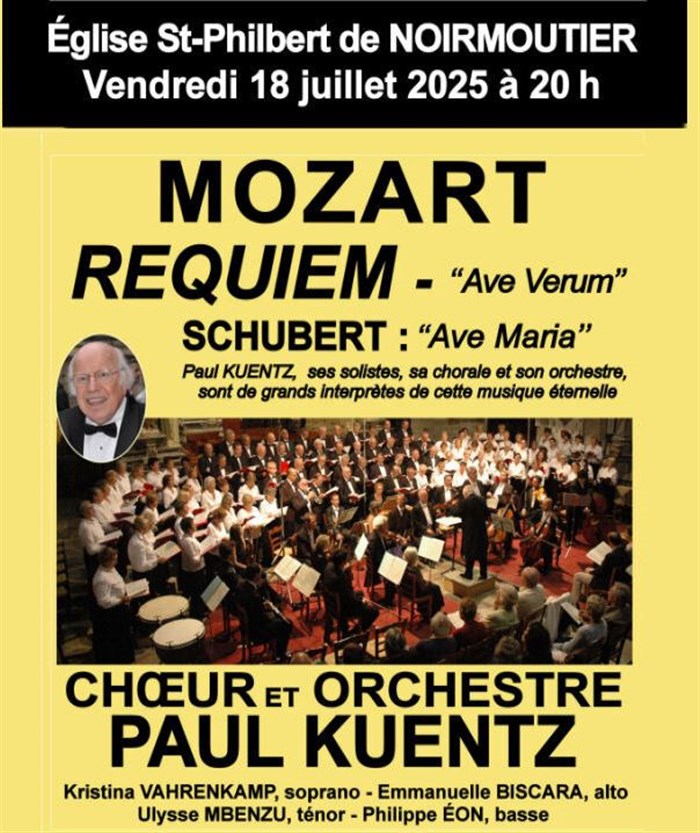 Église St-Philbert de NOIRMOUTIER
Vendredi 18 juillet 2025 à 20 h

MOZART
REQUIEM - "Ave Verum"
SCHUBERT : "Ave Maria"

Paul KUENTZ, ses solistes, sa chorale et son orchestre, sont de grands interprètes de cette musique éternelle

CHŒUR ET ORCHESTRE
PAUL KUENTZ

Kristina VAHRENKAMP, soprano - Emmanuelle BISCARA, alto
Ulysse MBENZU, ténor - Philippe ÉON, basse